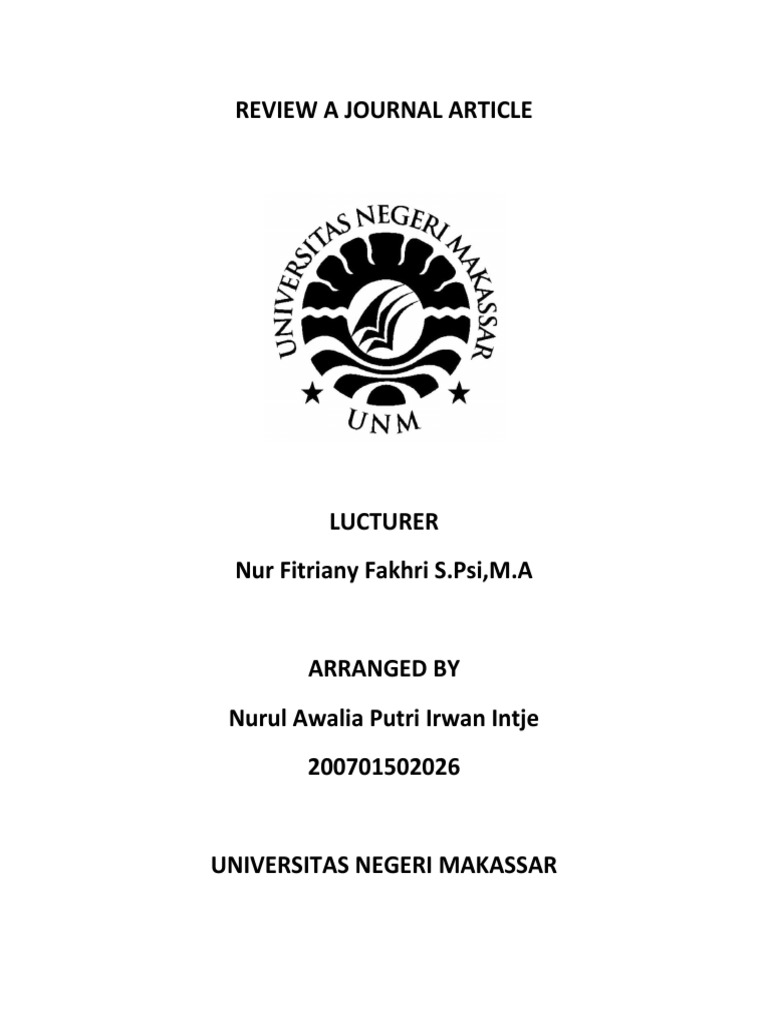 REVIEW A JOURNAL ARTICLE

UNIVERSITAS NEGERI MAKASSAR

UNM

LUCTURER

Nur Fitriany Fakhri S.Psi,M.A

ARRANGED BY

Nurul Awalia Putri Irwan Intje

200701502026

UNIVERSITAS NEGERI MAKASSAR